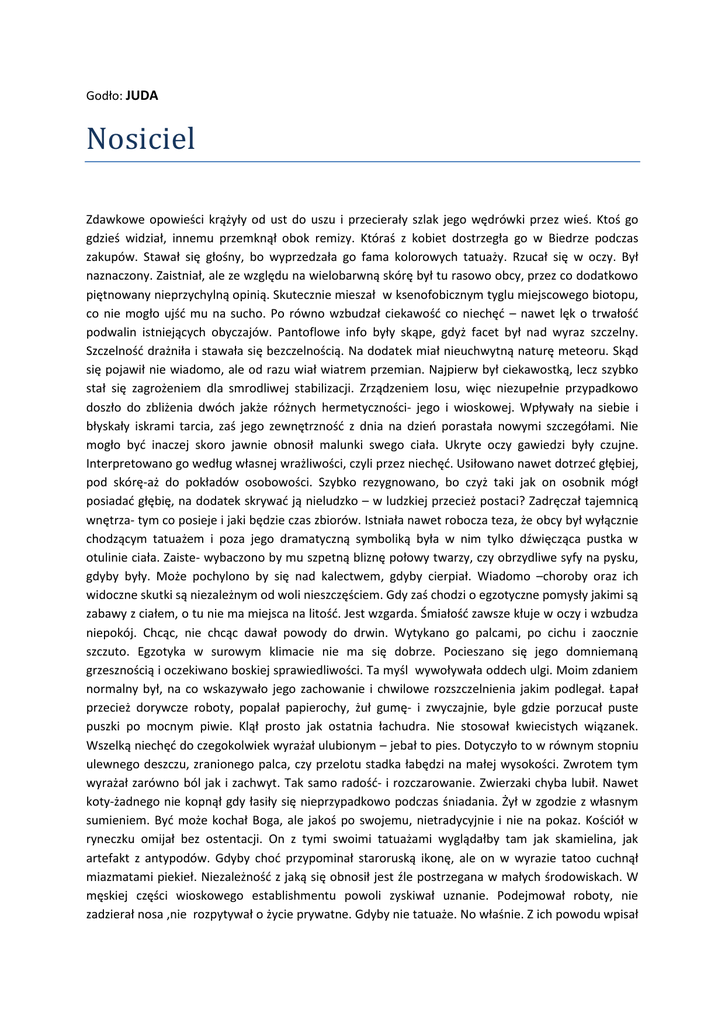 Godło: **JUDA**

Nosiciel

Zdawkowe opowieści krążyły od ust do uszu i przecierały szlak jego wędrówki przez wieś. Ktoś go gdzieś widział, innemu przemknął obok remizy. Któraś z kobiet dostrzegła go w Biedrze podczas zakupów. Stawał się głośny, bo wyprzedzała go fama kolorowych tatuaży. Rzucał się w oczy. Był naznaczony. Zaistniał, ale ze względu na wielobarwną skórę był tu rasowo obcy, przez co dodatkowo piętnowany nieprzychylną opinią. Skutecznie mieszał w ksenofobicznym tyglu miejscowego biotopu, co nie mogło ujść mu na sucho. Po równo wzbudzał ciekawość co niechęć – nawet lęk o trwałość podwalin istniejących obyczajów. Pantoflowe info były skąpe, gdyż facet był nad wyraz szczelny. Szczelność drażniła i stawała się bezczelnością. Na dodatek miał nieuchwytną naturę meteoru. Skąd się pojawił nie wiadomo, ale od razu wiał wiatrem przemian. Najpierw był ciekawostką, lecz szybko stał się zagrożeniem dla smrodliwej stabilizacji. Zrządzeniem losu, więc niezupełnie przypadkowo doszło do zbliżenia dwóch jakże różnych hermetyczności- jego i wioskowej. Wpływały na siebie i błyskały iskrami tarcia, zaś jego zewnętrzność z dnia na dzień porastała nowymi szczegółami. Nie mogło być inaczej skoro jawnie obnosił malunki swego ciała. Ukryte oczy gawiedzi były czujne. Interpretowano go według własnej wrażliwości, czyli przez niechęć. Usiłowano nawet dotrzeć głębiej, pod skórę-aż do pokładów osobowości. Szybko rezygnowano, bo czyż taki jak on osobnik mógł posiadać głębię, na dodatek skrywać ją nieludzko – w ludzkiej przecież postaci? Zadręczał tajemnicą wnętrza- tym co posieje i jaki będzie czas zbiorów. Istniała nawet robocza teza, że obcy był wyłącznie chodzącym tatuażem i poza jego dramatyczną symboliką była w nim tylko dźwięcząca pustka w otulinie ciała. Zaiste- wybaczono by mu szpetną bliznę połowy twarzy, czy obrzydliwe syfy na pysku, gdyby były. Może pochylono by się nad kalectwem, gdyby cierpiał. Wiadomo –choroby oraz ich widoczne skutki są niezależnym od woli nieszczęściem. Gdy zaś chodzi o egzotyczne pomysły jakimi są zabawy z ciałem, o tu nie ma miejsca na litość. Jest wzgarda. Śmiałość zawsze kłuje w oczy i wzbudza niepokój. Chcąc, nie chcąc dawał powody do drwin. Wytykano go palcami, po cichu i zaocznie szczuto. Egzotyka w surowym klimacie nie ma się dobrze. Pocieszano się jego domniemaną grzesznością i oczekiwano boskiej sprawiedliwości. Ta myśl wywoływała oddech ulgi. Moim zdaniem normalny był, na co wskazywało jego zachowanie i chwilowe rozszczelnienia jakim podlegał. Łapał przecież dorywcze roboty, popalał papierochy, żuł gumę- i zwyczajnie, byle gdzie porzucał puste puszki po mocnym piwie. Klął prosto jak ostatnia łachudra. Nie stosował kwiecistych wiązanek. Wszelką niechęć do czegokolwiek wyrażał ulubionym – jebał to pies. Dotyczyło to w równym stopniu ulewnego deszczu, zranionego palca, czy przelotu stadka łabędzi na małej wysokości. Zwrotem tym wyrażał zarówno ból jak i zachwyt. Tak samo radość- i rozczarowanie. Zwierzaki chyba lubił. Nawet koty-żadnego nie kopnął gdy łasiły się nieprzypadkowo podczas śniadania. Żył w zgodzie z własnym sumieniem. Być może kochał Boga, ale jakoś po swojemu, nietradycyjnie i nie na pokaz. Kościół w ryneczku omijał bez ostentacji. On z tymi swoimi tatuażami wyglądałby tam jak skamielina, jak artefakt z antypodów. Gdyby choć przypominał staroruską ikonę, ale on w wyrazie tatoo cuchnął miazmatami piekieł. Niezależność z jaką się obnosił jest źle postrzegana w małych środowiskach. W męskiej części wioskowego establishmentu powoli zyskiwał uznanie. Podejmował roboty, nie zadzierał nosa ,nie rozpytywał o życie prywatne. Gdyby nie tatuaże. No właśnie. Z ich powodu wpisał